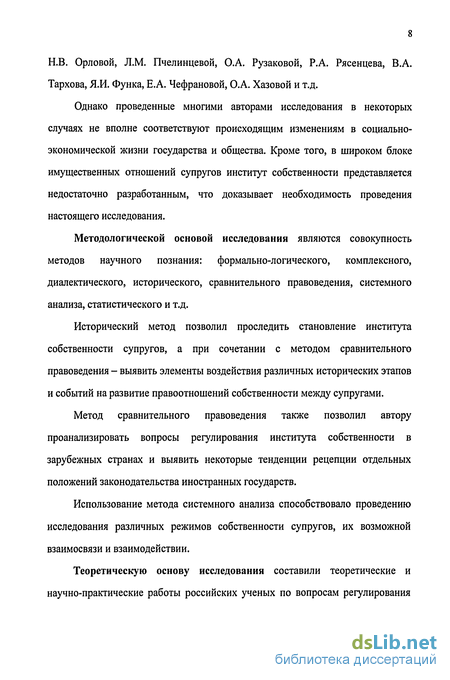 8

Н.В. Орловой, Л.М. Пчелинцевой, О.А. Рузаковой, Р.А. Рясенцева, В.А. Тархова, Я.И. Функа, Е.А. Чефрановой, О.А. Хазовой и т.д.

Однако проведенные многими авторами исследования в некоторых случаях не вполне соответствуют происходящим изменениям в социально-экономической жизни государства и общества. Кроме того, в широком блоке имущественных отношений супругов институт собственности представляется недостаточно разработанным, что доказывает необходимость проведения настоящего исследования.

Методологической основой исследования являются совокупность методов научного познания: формально-логического, комплексного, диалектического, исторического, сравнительного правоведения, системного анализа, статистического и т.д.

Исторический метод позволил проследить становление института собственности супругов, а при сочетании с методом сравнительного правоведения – выявить элементы воздействия различных исторических этапов и событий на развитие правоотношений собственности между супругами.

Метод сравнительного правоведения также позволил автору проанализировать вопросы регулирования института собственности в зарубежных странах и выявить некоторые тенденции рецепции отдельных положений законодательства иностранных государств.

Использование метода системного анализа способствовало проведению исследования различных режимов собственности супругов, их возможной взаимосвязи и взаимодействии.

Теоретическую основу исследования составили теоретические и научно-практические работы российских ученых по вопросам регулирования

dsLib.net
библиотека диссертаций